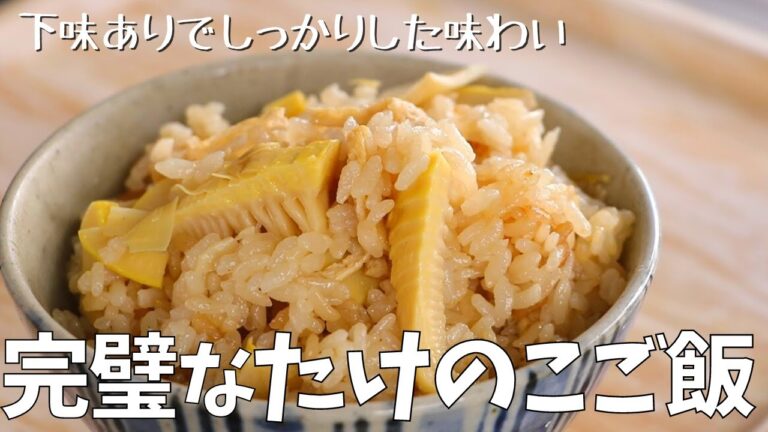 下味ありでしっかりした味わい

完璧なたけのこご飯